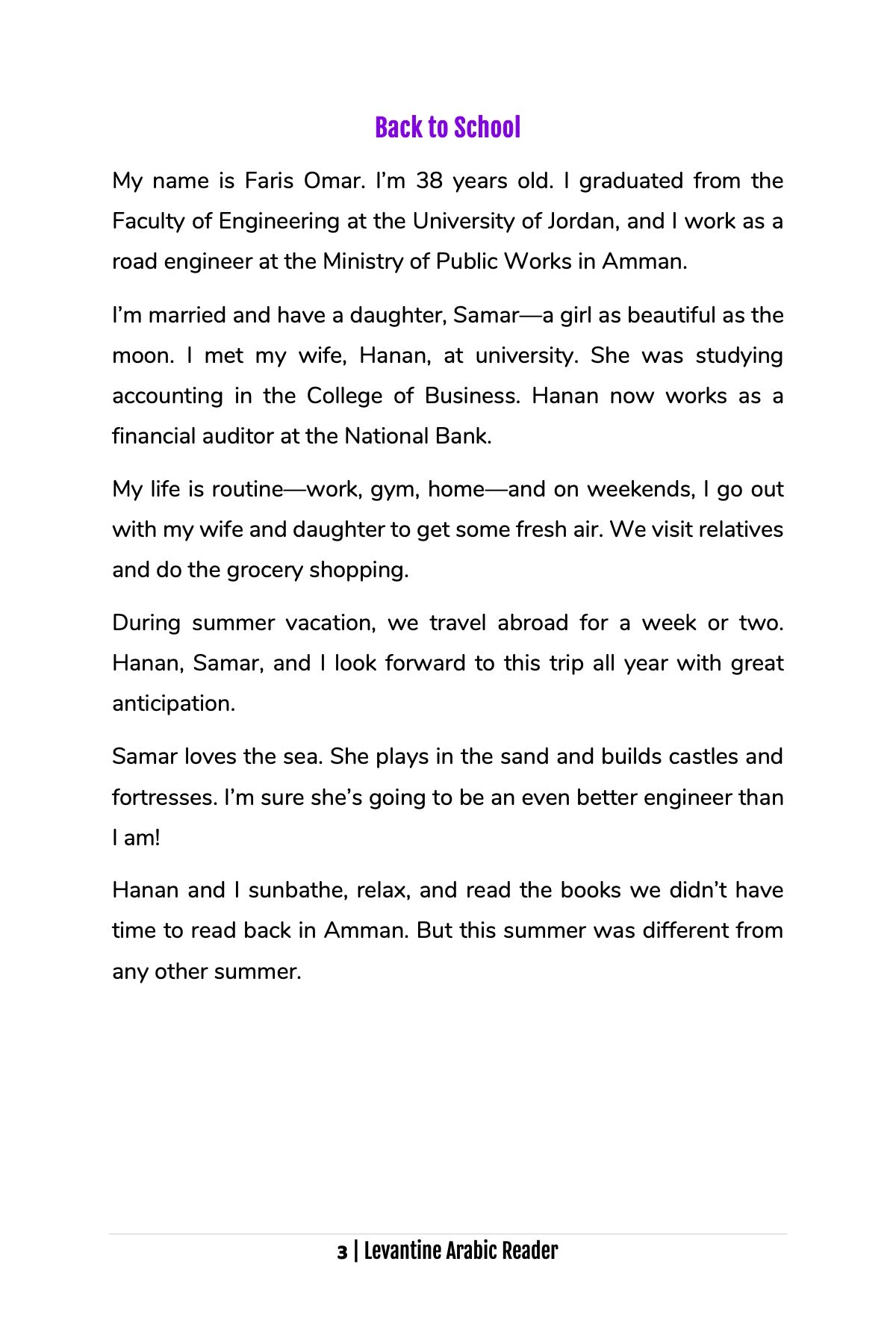 Back to School

My name is Faris Omar. I'm 38 years old. I graduated from the Faculty of Engineering at the University of Jordan, and I work as a road engineer at the Ministry of Public Works in Amman.

I'm married and have a daughter, Samar—a girl as beautiful as the moon. I met my wife, Hanan, at university. She was studying accounting in the College of Business. Hanan now works as a financial auditor at the National Bank.

My life is routine—work, gym, home—and on weekends, I go out with my wife and daughter to get some fresh air. We visit relatives and do the grocery shopping.

During summer vacation, we travel abroad for a week or two. Hanan, Samar, and I look forward to this trip all year with great anticipation.

Samar loves the sea. She plays in the sand and builds castles and fortresses. I'm sure she's going to be an even better engineer than I am!

Hanan and I sunbathe, relax, and read the books we didn't have time to read back in Amman. But this summer was different from any other summer.

3 | Levantine Arabic Reader